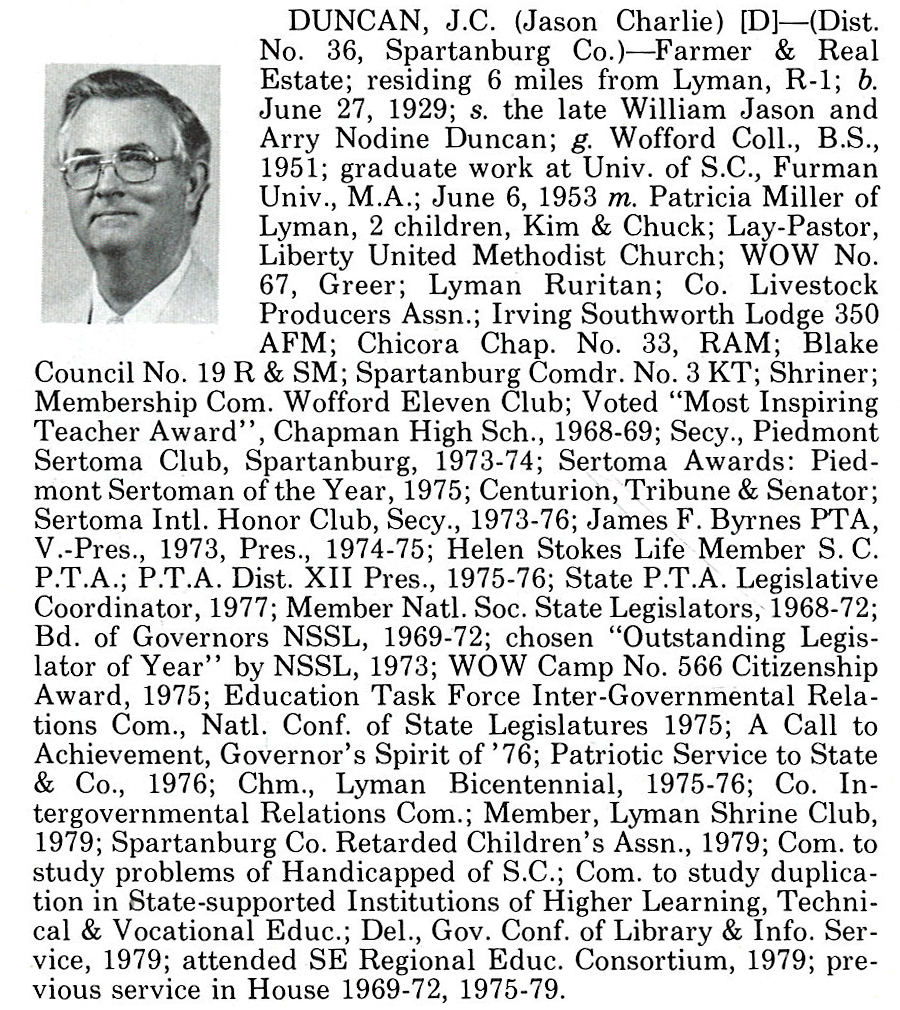 DUNCAN, J.C. (Jason Charlie) [D]—(Dist. No. 36, Spartanburg Co.)—Farmer & Real Estate; residing 6 miles from Lyman, R-1; b. June 27, 1929; s. the late William Jason and Arry Nodine Duncan; g. Wofford Coll., B.S., 1951; graduate work at Univ. of S.C., Furman Univ., M.A.; June 6, 1953 m. Patricia Miller of Lyman, 2 children, Kim & Chuck; Lay-Pastor, Liberty United Methodist Church; WOW No. 67, Greer; Lyman Ruritan; Co. Livestock Producers Assn.; Irving Southworth Lodge 350 AFM; Chicora Chap. No. 33, RAM; Blake Council No. 19 R & SM; Spartanburg Comdr. No. 3 KT; Shriner; Membership Com. Wofford Eleven Club; Voted "Most Inspiring Teacher Award", Chapman High Sch., 1968-69; Secy., Piedmont Sertoma Club, Spartanburg, 1973-74; Sertoma Awards: Piedmont Sertoman of the Year, 1975; Centurion, Tribune & Senator; Sertoma Intl. Honor Club, Secy., 1973-76; James F. Byrnes PTA, V.-Pres., 1973, Pres., 1974-75; Helen Stokes Life Member S. C. P.T.A.; P.T.A. Dist. XII Pres., 1975-76; State P.T.A. Legislative Coordinator, 1977; Member Natl. Soc. State Legislators, 1968-72; Bd. of Governors NSSL, 1969-72; chosen "Outstanding Legislator of Year" by NSSL, 1973; WOW Camp No. 566 Citizenship Award, 1975; Education Task Force Inter-Governmental Relations Com., Natl. Conf. of State Legislatures 1975; A Call to Achievement, Governor's Spirit of '76; Patriotic Service to State & Co., 1976; Chm., Lyman Bicentennial, 1975-76; Co. Intergovernmental Relations Com.; Member, Lyman Shrine Club, 1979; Spartanburg Co. Retarded Children's Assn., 1979; Com. to study problems of Handicapped of S.C.; Com. to study duplication in State-supported Institutions of Higher Learning, Technical & Vocational Educ.; Del., Gov. Conf. of Library & Info. Service, 1979; attended SE Regional Educ. Consortium, 1979; previous service in House 1969-72, 1975-79.